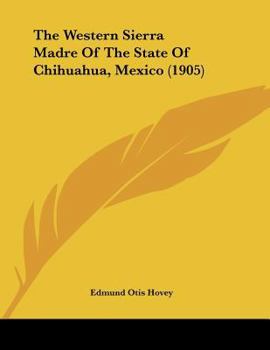 The Western Sierra Madre Of The State Of Chihuahua, Mexico (1905)

Edmund Otis Hovey